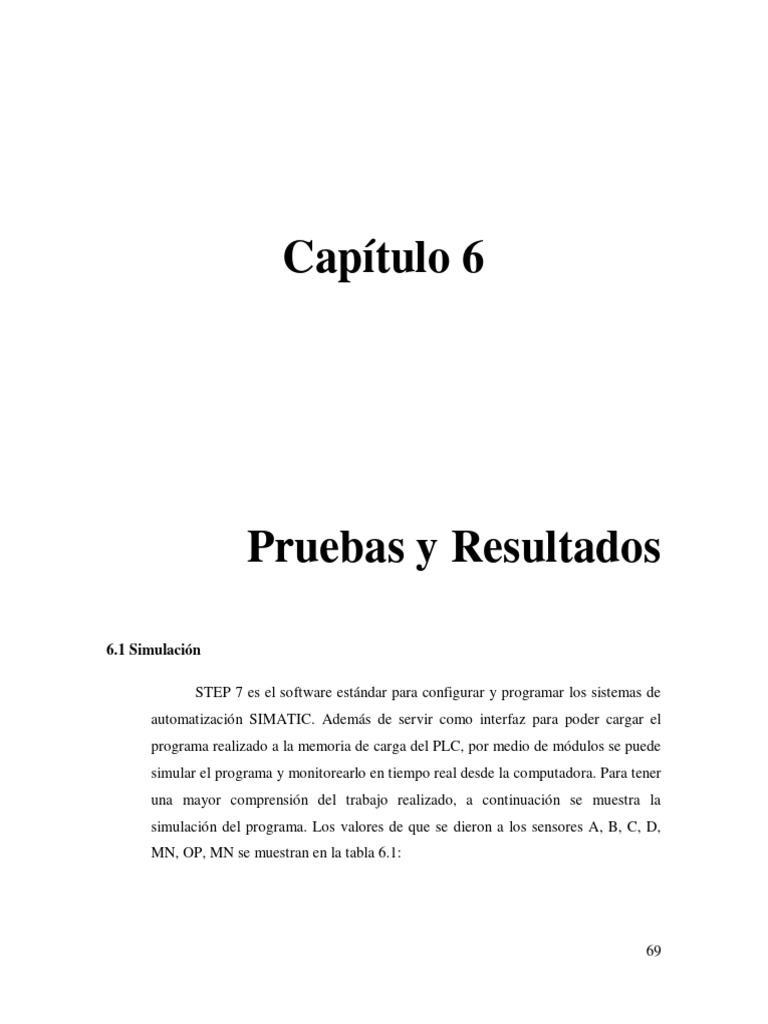 Capítulo 6

Pruebas y Resultados

6.1 Simulación

STEP 7 es el software estándar para configurar y programar los sistemas de automatización SIMATIC. Además de servir como interfaz para poder cargar el programa realizado a la memoria de carga del PLC, por medio de módulos se puede simular el programa y monitorearlo en tiempo real desde la computadora. Para tener una mayor comprensión del trabajo realizado, a continuación se muestra la simulación del programa. Los valores de que se dieron a los sensores A, B, C, D, MN, OP, MN se muestran en la tabla 6.1:

69